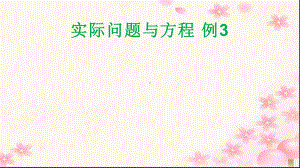 实际问题与方程 例3